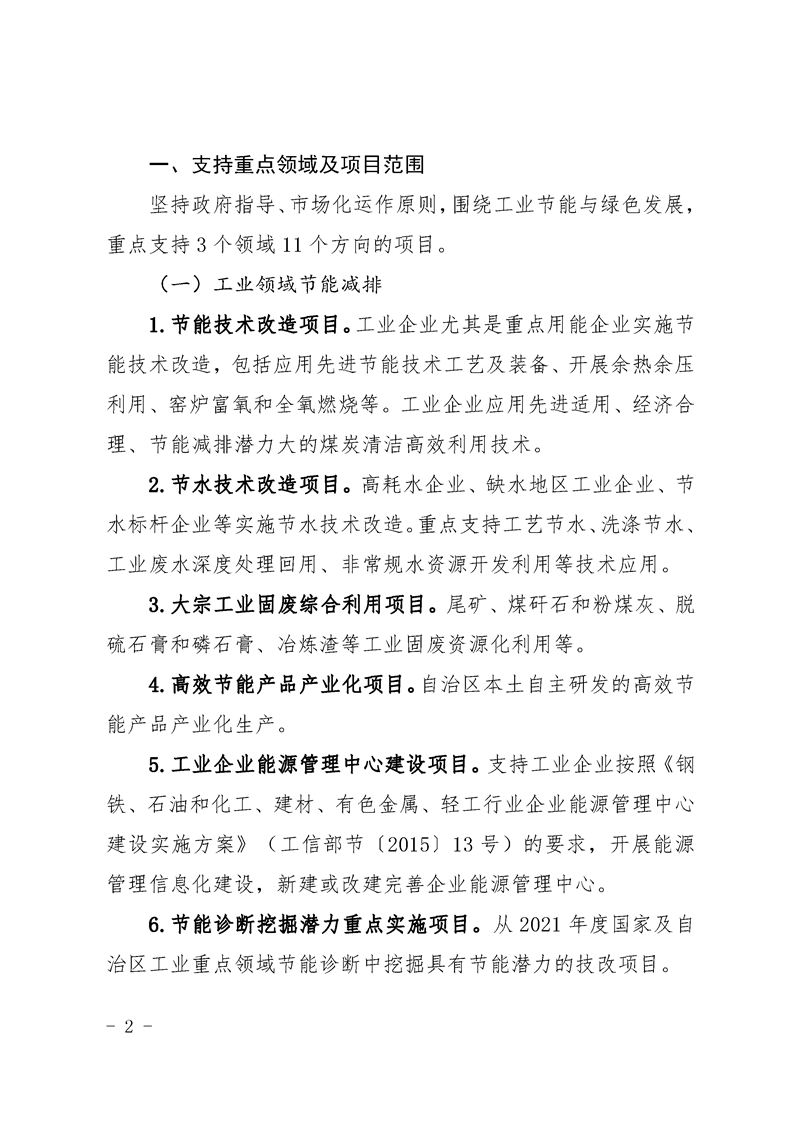 一、支持重点领域及项目范围

坚持政府指导、市场化运作原则，围绕工业节能与绿色发展，重点支持3个领域11个方向的项目。

（一）工业领域节能减排

1.节能技术改造项目。工业企业尤其是重点用能企业实施节能技术改造，包括应用先进节能技术工艺及装备、开展余热余压利用、窑炉富氧和全氧燃烧等。工业企业应用先进适用、经济合理、节能减排潜力大的煤炭清洁高效利用技术。

2.节水技术改造项目。高耗水企业、缺水地区工业企业、节水标杆企业等实施节水技术改造。重点支持工艺节水、洗涤节水、工业废水深度处理回用、非常规水资源开发利用等技术应用。

3.大宗工业固废综合利用项目。尾矿、煤矸石和粉煤灰、脱硫石膏和磷石膏、冶炼渣等工业固废资源化利用等。

4.高效节能产品产业化项目。自治区本土自主研发的高效节能产品产业化生产。

5.工业企业能源管理中心建设项目。支持工业企业按照《钢铁、石油和化工、建材、有色金属、轻工行业企业能源管理中心建设实施方案》（工信部节〔2015〕13号）的要求，开展能源管理信息化建设，新建或改建完善企业能源管理中心。

6.节能诊断挖掘潜力重点实施项目。从2021年度国家及自治区工业重点领域节能诊断中挖掘具有节能潜力的技改项目。

－ 2 －